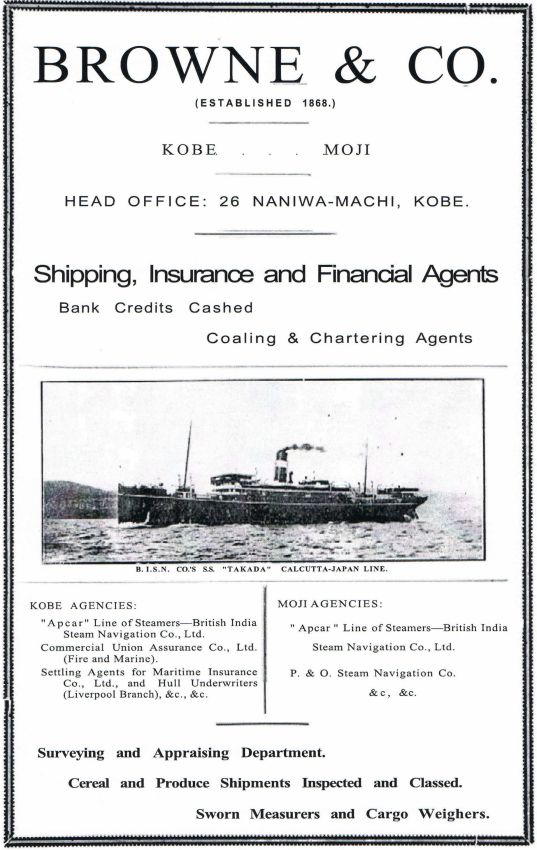 BROWNE & CO.

(ESTABLISHED 1868.)

KOBE . . . MOJI

HEAD OFFICE: 26 NANIWA-MACHI, KOBE.

Shipping, Insurance and Financial Agents

Bank Credits Cashed

Coaling & Chartering Agents

B.I.S.N. CO.'S SS. "TAKADA" CALCUTTA-JAPAN LINE.

KOBE AGENCIES:

"Apcar" Line of Steamers—British India Steam Navigation Co., Ltd.

Commercial Union Assurance Co., Ltd. (Fire and Marine).

Settling Agents for Maritime Insurance Co., Ltd., and Hull Underwriters (Liverpool Branch), &c., &c.

MOJI AGENCIES:

"Apcar" Line of Steamers—British India Steam Navigation Co., Ltd.

P. & O. Steam Navigation Co.

&c, &c.

Surveying and Appraising Department.

Cereal and Produce Shipments Inspected and Classed.

Sworn Measurers and Cargo Weighers.